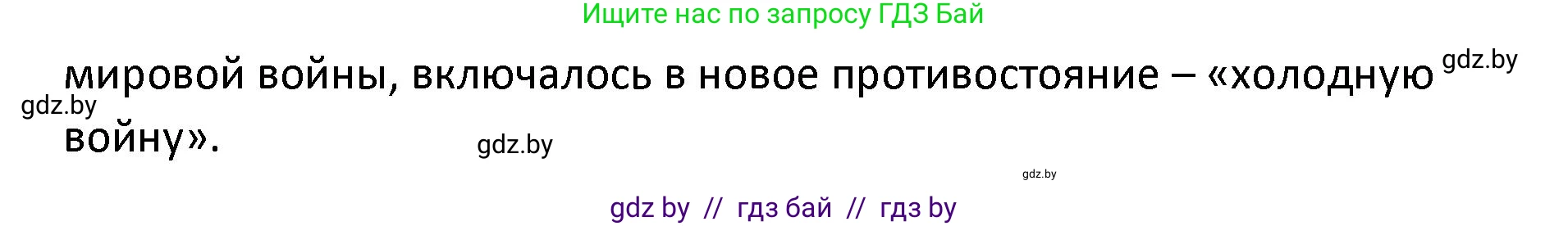 Ищите нас по запросу ГДЗ Бай

мировой войны, включалось в новое противостояние – «холодную войну».

gdz.by

gdz.by

gdz.by

gdz.by

gdz by // гдз бай // гдз by